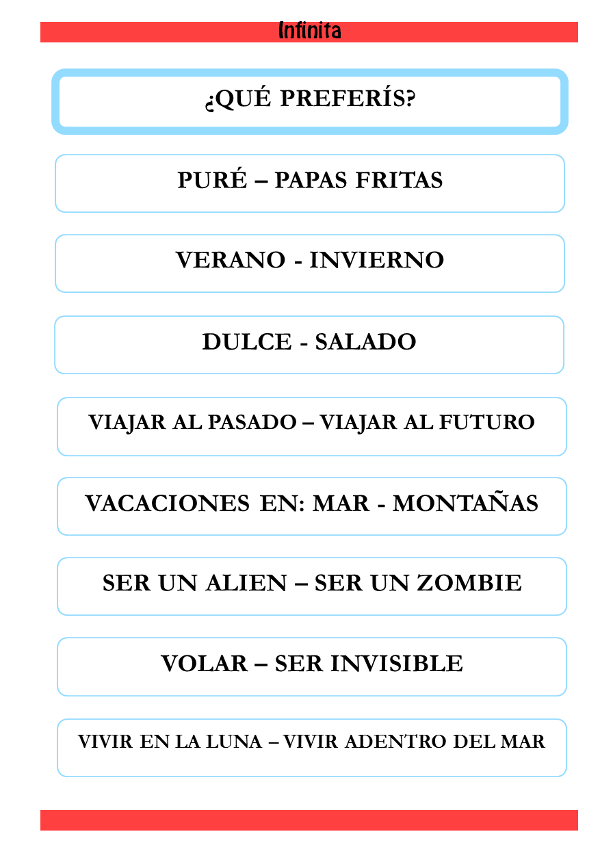 Infinita

¿QUÉ PREFERÍS?

PURÉ – PAPAS FRITAS

VERANO - INVIERNO

DULCE - SALADO

VIAJAR AL PASADO – VIAJAR AL FUTURO

VACACIONES EN: MAR - MONTAÑAS

SER UN ALIEN – SER UN ZOMBIE

VOLAR – SER INVISIBLE

VIVIR EN LA LUNA – VIVIR ADENTRO DEL MAR